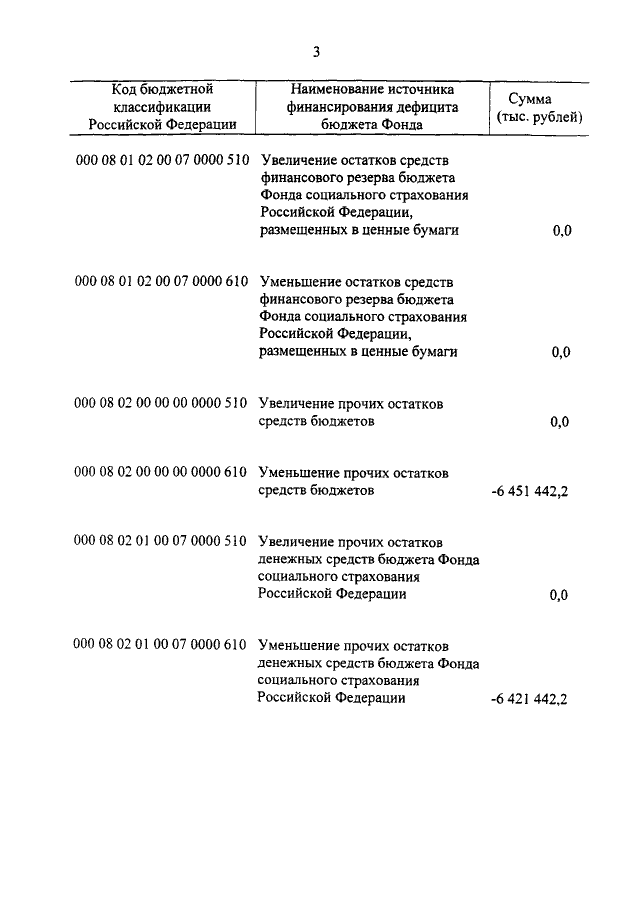 3

| Код бюджетной классификации Российской Федерации | Наименование источника финансирования дефицита бюджета Фонда | Сумма (тыс. рублей) |
|---|---|---|
| 000 08 01 02 00 07 0000 510 | Увеличение остатков средств финансового резерва бюджета Фонда социального страхования Российской Федерации, размещенных в ценные бумаги | 0,0 |
| 000 08 01 02 00 07 0000 610 | Уменьшение остатков средств финансового резерва бюджета Фонда социального страхования Российской Федерации, размещенных в ценные бумаги | 0,0 |
| 000 08 02 00 00 00 0000 510 | Увеличение прочих остатков средств бюджетов | 0,0 |
| 000 08 02 00 00 00 0000 610 | Уменьшение прочих остатков средств бюджетов | -6 451 442,2 |
| 000 08 02 01 00 07 0000 510 | Увеличение прочих остатков денежных средств бюджета Фонда социального страхования Российской Федерации | 0,0 |
| 000 08 02 01 00 07 0000 610 | Уменьшение прочих остатков денежных средств бюджета Фонда социального страхования Российской Федерации | -6 421 442,2 |